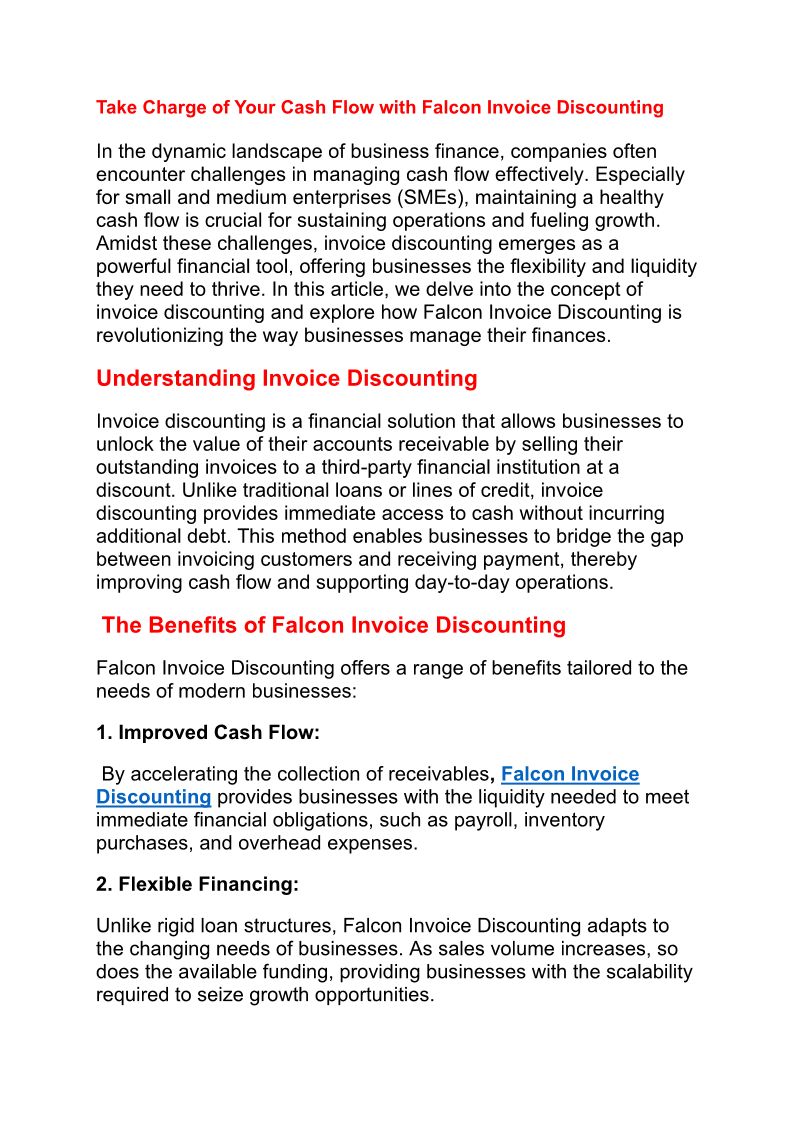 Take Charge of Your Cash Flow with Falcon Invoice Discounting

In the dynamic landscape of business finance, companies often encounter challenges in managing cash flow effectively. Especially for small and medium enterprises (SMEs), maintaining a healthy cash flow is crucial for sustaining operations and fueling growth. Amidst these challenges, invoice discounting emerges as a powerful financial tool, offering businesses the flexibility and liquidity they need to thrive. In this article, we delve into the concept of invoice discounting and explore how Falcon Invoice Discounting is revolutionizing the way businesses manage their finances.

Understanding Invoice Discounting

Invoice discounting is a financial solution that allows businesses to unlock the value of their accounts receivable by selling their outstanding invoices to a third-party financial institution at a discount. Unlike traditional loans or lines of credit, invoice discounting provides immediate access to cash without incurring additional debt. This method enables businesses to bridge the gap between invoicing customers and receiving payment, thereby improving cash flow and supporting day-to-day operations.

The Benefits of Falcon Invoice Discounting

Falcon Invoice Discounting offers a range of benefits tailored to the needs of modern businesses:

1. Improved Cash Flow:

By accelerating the collection of receivables, Falcon Invoice Discounting provides businesses with the liquidity needed to meet immediate financial obligations, such as payroll, inventory purchases, and overhead expenses.

2. Flexible Financing:

Unlike rigid loan structures, Falcon Invoice Discounting adapts to the changing needs of businesses. As sales volume increases, so does the available funding, providing businesses with the scalability required to seize growth opportunities.